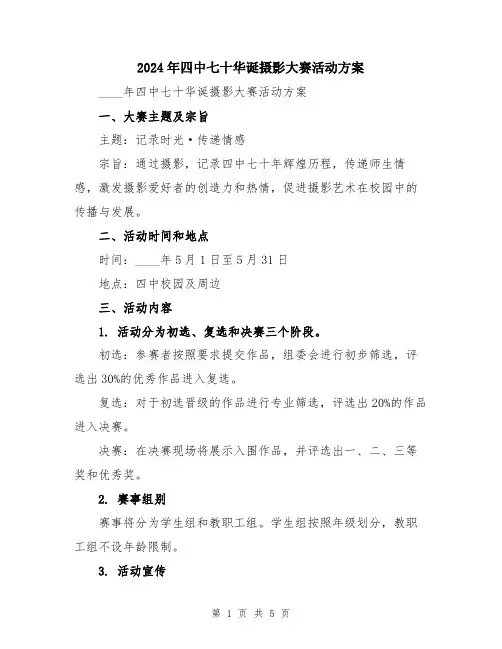 2024年四中七十华诞摄影大赛活动方案

____年四中七十华诞摄影大赛活动方案

一、大赛主题及宗旨

主题：记录时光·传递情感

宗旨：通过摄影，记录四中七十年辉煌历程，传递师生情感，激发摄影爱好者的创造力和热情，促进摄影艺术在校园中的传播与发展。

二、活动时间和地点

时间：____年5月1日至5月31日

地点：四中校园及周边

三、活动内容

1. 活动分为初选、复选和决赛三个阶段。

初选：参赛者按照要求提交作品，组委会进行初步筛选，评选出30%的优秀作品进入复选。

复选：对于初选晋级的作品进行专业筛选，评选出20%的作品进入决赛。

决赛：在决赛现场将展示入围作品，并评选出一、二、三等奖和优秀奖。

2. 赛事组别

赛事将分为学生组和教职工组。学生组按照年级划分，教职工组不设年龄限制。

3. 活动宣传

第 1 页 共 5 页